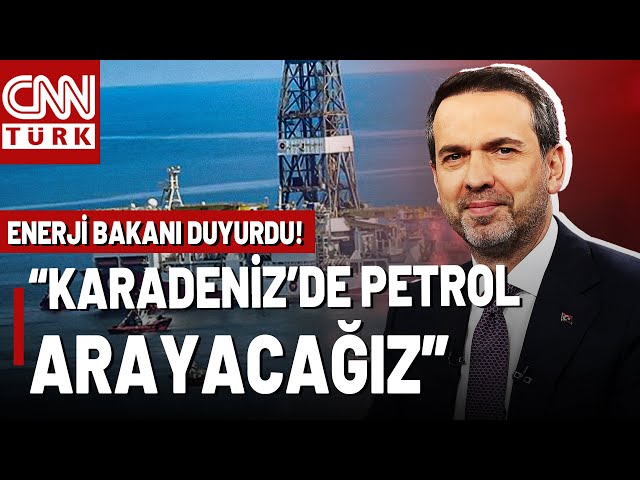 CNN TÜRK

ENERJİ BAKANI DUYURDU!

“KARADENİZ’DE PETROL ARAYACAĞIZ”